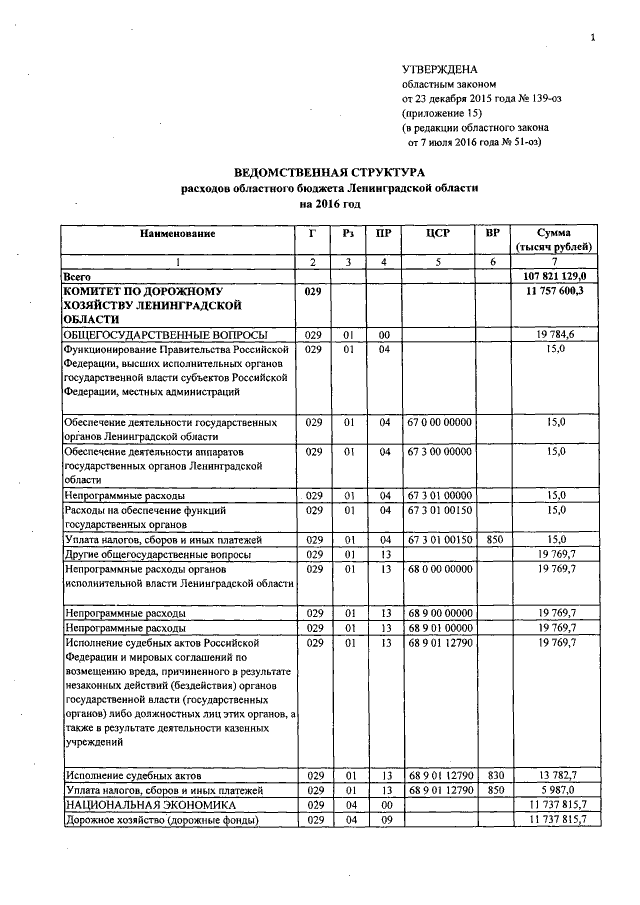 1

УТВЕРЖДЕНА
областным законом
от 23 декабря 2015 года № 139-оз
(приложение 15)
(в редакции областного закона
от 7 июля 2016 года № 51-оз)

ВЕДОМСТВЕННАЯ СТРУКТУРА
расходов областного бюджета Ленинградской области
на 2016 год

| Наименование | Г | Рз | ПР | ЦСР | ВР | Сумма (тысяч рублей) |
|---|---|---|---|---|---|---|
| 1 | 2 | 3 | 4 | 5 | 6 | 7 |
| Всего | | | | | | 107 821 129,0 |
| КОМИТЕТ ПО ДОРОЖНОМУ ХОЗЯЙСТВУ ЛЕНИНГРАДСКОЙ ОБЛАСТИ | 029 | | | | | 11 757 600,3 |
| ОБЩЕГОСУДАРСТВЕННЫЕ ВОПРОСЫ | 029 | 01 | 00 | | | 19 784,6 |
| Функционирование Правительства Российской Федерации, высших исполнительных органов государственной власти субъектов Российской Федерации, местных администраций | 029 | 01 | 04 | | | 15,0 |
| Обеспечение деятельности государственных органов Ленинградской области | 029 | 01 | 04 | 67 0 00 00000 | | 15,0 |
| Обеспечение деятельности аппаратов государственных органов Ленинградской области | 029 | 01 | 04 | 67 3 00 00000 | | 15,0 |
| Непрограммные расходы | 029 | 01 | 04 | 67 3 01 00000 | | 15,0 |
| Расходы на обеспечение функций государственных органов | 029 | 01 | 04 | 67 3 01 00150 | | 15,0 |
| Уплата налогов, сборов и иных платежей | 029 | 01 | 04 | 67 3 01 00150 | 850 | 15,0 |
| Другие общегосударственные вопросы | 029 | 01 | 13 | | | 19 769,7 |
| Непрограммные расходы органов исполнительной власти Ленинградской области | 029 | 01 | 13 | 68 0 00 00000 | | 19 769,7 |
| Непрограммные расходы | 029 | 01 | 13 | 68 9 00 00000 | | 19 769,7 |
| Непрограммные расходы | 029 | 01 | 13 | 68 9 01 00000 | | 19 769,7 |
| Исполнение судебных актов Российской Федерации и мировых соглашений по возмещению вреда, причиненного в результате незаконных действий (бездействия) органов государственной власти (государственных органов) либо должностных лиц этих органов, а также в результате деятельности казенных учреждений | 029 | 01 | 13 | 68 9 01 12790 | | 19 769,7 |
| Исполнение судебных актов | 029 | 01 | 13 | 68 9 01 12790 | 830 | 13 782,7 |
| Уплата налогов, сборов и иных платежей | 029 | 01 | 13 | 68 9 01 12790 | 850 | 5 987,0 |
| НАЦИОНАЛЬНАЯ ЭКОНОМИКА | 029 | 04 | 00 | | | 11 737 815,7 |
| Дорожное хозяйство (дорожные фонды) | 029 | 04 | 09 | | | 11 737 815,7 |